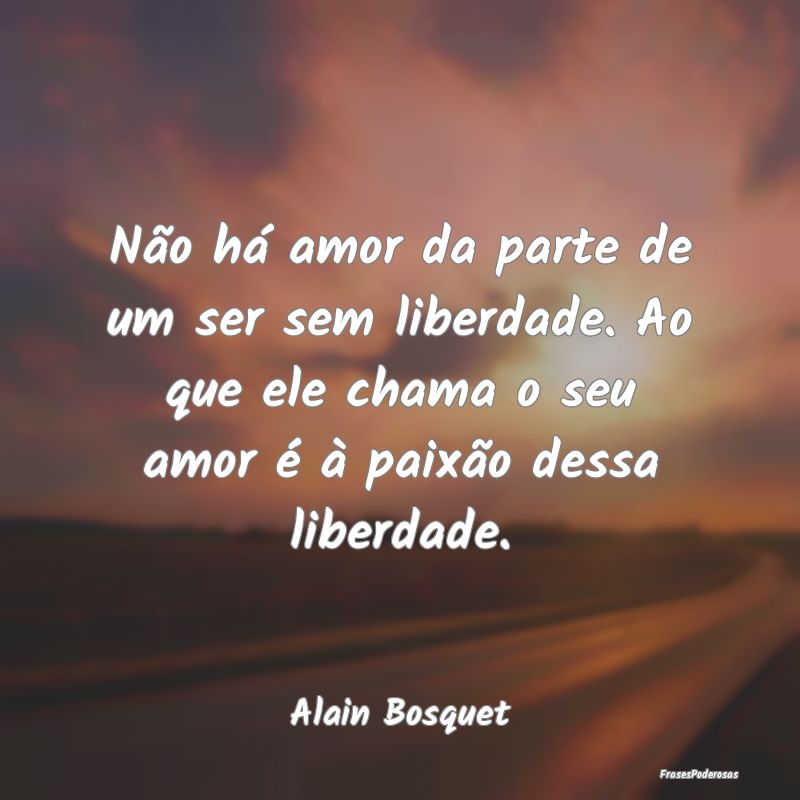 Não há amor da parte de um ser sem liberdade. Ao que ele chama o seu amor é à paixão dessa liberdade.

Alain Bosquet

FrasesPoderosas